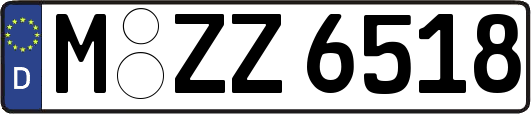 D
M ZZ 6518